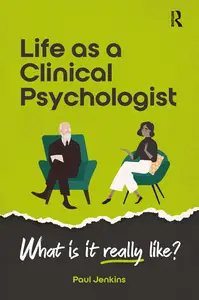 R

Life as a Clinical Psychologist

What is it really like?

Paul Jenkins